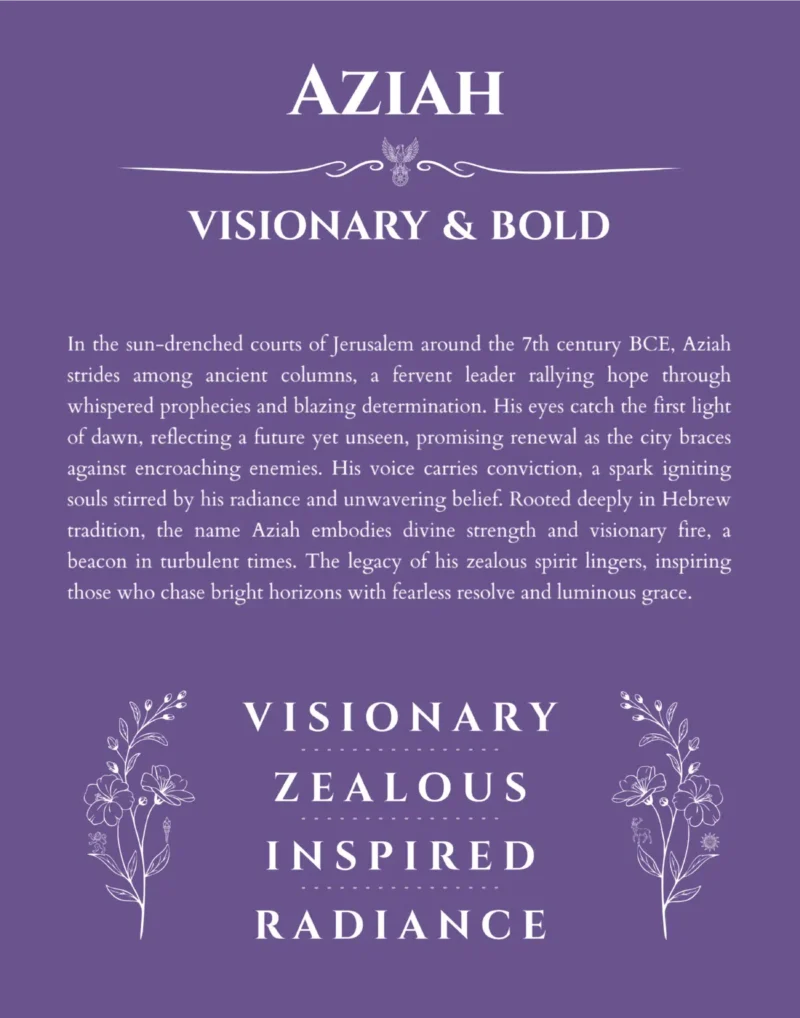 AZIAH

VISIONARY & BOLD

In the sun-drenched courts of Jerusalem around the 7th century BCE, Aziah strides among ancient columns, a fervent leader rallying hope through whispered prophecies and blazing determination. His eyes catch the first light of dawn, reflecting a future yet unseen, promising renewal as the city braces against encroaching enemies. His voice carries conviction, a spark igniting souls stirred by his radiance and unwavering belief. Rooted deeply in Hebrew tradition, the name Aziah embodies divine strength and visionary fire, a beacon in turbulent times. The legacy of his zealous spirit lingers, inspiring those who chase bright horizons with fearless resolve and luminous grace.

VISIONARY

ZEALOUS

INSPIRED

RADIANCE